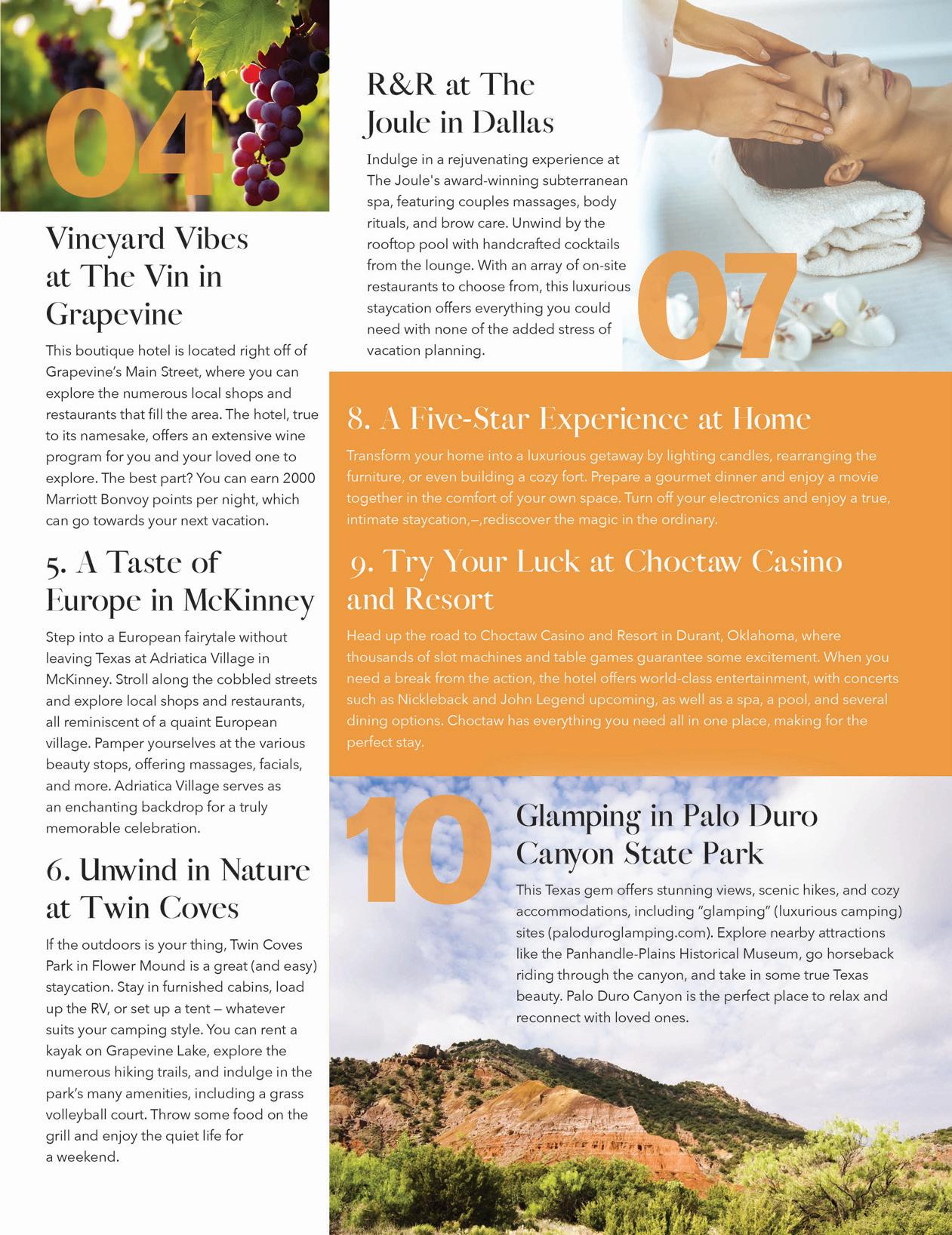 04

Vineyard Vibes at The Vin in Grapevine

This boutique hotel is located right off of Grapevine's Main Street, where you can explore the numerous local shops and restaurants that fill the area. The hotel, true to its namesake, offers an extensive wine program for you and your loved one to explore. The best part? You can earn 2000 Marriott Bonvoy points per night, which can go towards your next vacation.

5. A Taste of Europe in McKinney

Step into a European fairytale without leaving Texas at Adriatica Village in McKinney. Stroll along the cobbled streets and explore local shops and restaurants, all reminiscent of a quaint European village. Pamper yourselves at the various beauty stops, offering massages, facials, and more. Adriatica Village serves as an enchanting backdrop for a truly memorable celebration.

6. Unwind in Nature at Twin Coves

If the outdoors is your thing, Twin Coves Park in Flower Mound is a great (and easy) staycation. Stay in furnished cabins, load up the RV, or set up a tent — whatever suits your camping style. You can rent a kayak on Grapevine Lake, explore the numerous hiking trails, and indulge in the park's many amenities, including a grass volleyball court. Throw some food on the grill and enjoy the quiet life for a weekend.

R&R at The Joule in Dallas

Indulge in a rejuvenating experience at The Joule's award-winning subterranean spa, featuring couples massages, body rituals, and brow care. Unwind by the rooftop pool with handcrafted cocktails from the lounge. With an array of on-site restaurants to choose from, this luxurious staycation offers everything you could need with none of the added stress of vacation planning.

07

8. A Five-Star Experience at Home

Transform your home into a luxurious getaway by lighting candles, rearranging the furniture, or even building a cozy fort. Prepare a gourmet dinner and enjoy a movie together in the comfort of your own space. Turn off your electronics and enjoy a true, intimate staycation,—,rediscover the magic in the ordinary.

9. Try Your Luck at Choctaw Casino and Resort

Head up the road to Choctaw Casino and Resort in Durant, Oklahoma, where thousands of slot machines and table games guarantee some excitement. When you need a break from the action, the hotel offers world-class entertainment, with concerts such as Nickleback and John Legend upcoming, as well as a spa, a pool, and several dining options. Choctaw has everything you need all in one place, making for the perfect stay.

10

Glamping in Palo Duro Canyon State Park

This Texas gem offers stunning views, scenic hikes, and cozy accommodations, including "glamping" (luxurious camping) sites (paloduroglamping.com). Explore nearby attractions like the Panhandle-Plains Historical Museum, go horseback riding through the canyon, and take in some true Texas beauty. Palo Duro Canyon is the perfect place to relax and reconnect with loved ones.